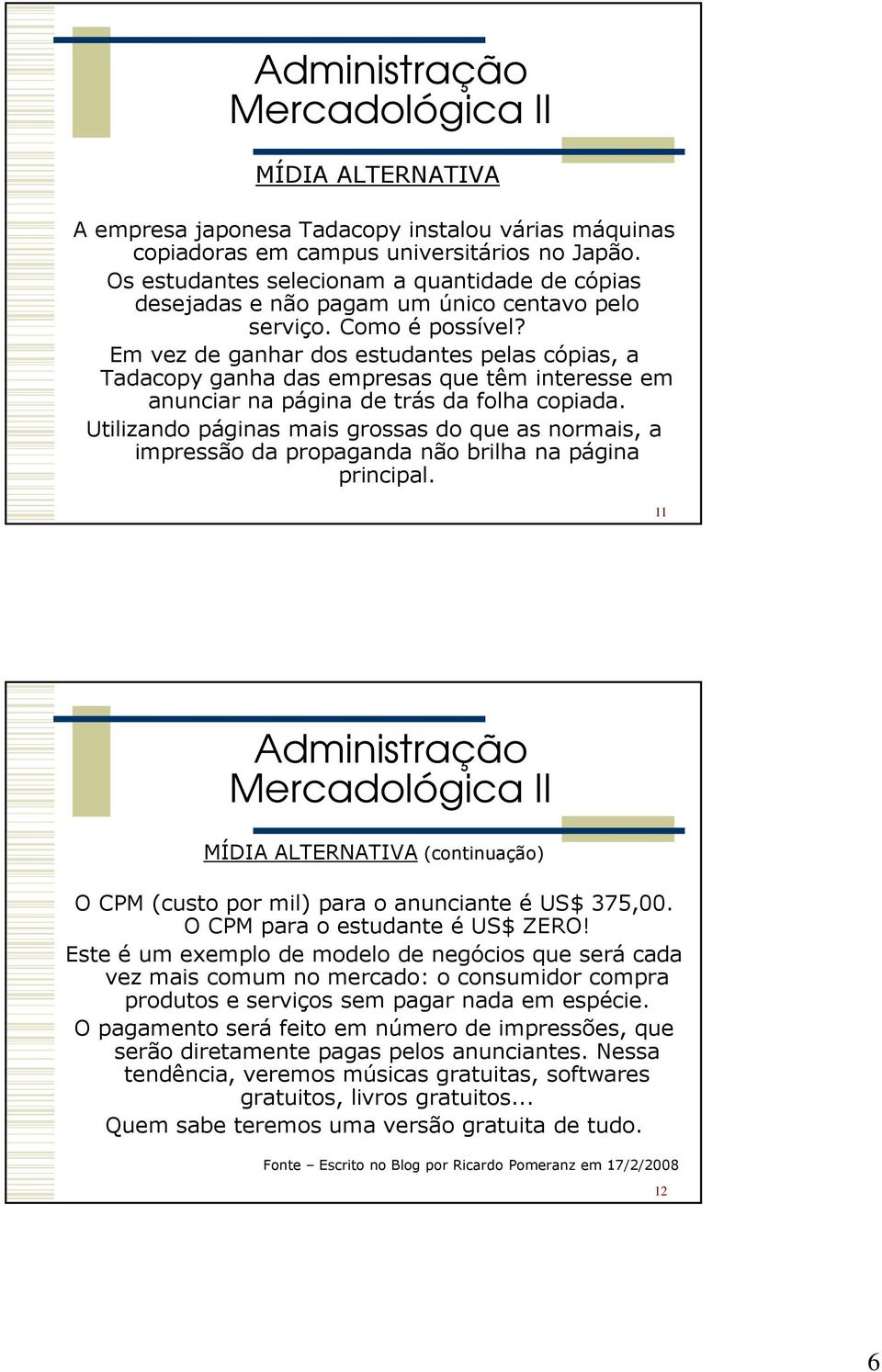 Administração Mercadológica II

MÍDIA ALTERNATIVA

A empresa japonesa Tadacopy instalou várias máquinas copiadoras em campus universitários no Japão.

Os estudantes selecionam a quantidade de cópias desejadas e não pagam um único centavo pelo serviço. Como é possível?

Em vez de ganhar dos estudantes pelas cópias, a Tadacopy ganha das empresas que têm interesse em anunciar na página de trás da folha copiada.

Utilizando páginas mais grossas do que as normais, a impressão da propaganda não brilha na página principal.

11

Administração Mercadológica II

MÍDIA ALTERNATIVA (continuação)

O CPM (custo por mil) para o anunciante é US$ 375,00. O CPM para o estudante é US$ ZERO!

Este é um exemplo de modelo de negócios que será cada vez mais comum no mercado: o consumidor compra produtos e serviços sem pagar nada em espécie.

O pagamento será feito em número de impressões, que serão diretamente pagas pelos anunciantes. Nessa tendência, veremos músicas gratuitas, softwares gratuitos, livros gratuitos...

Quem sabe teremos uma versão gratuita de tudo.

Fonte – Escrito no Blog por Ricardo Pomeranz em 17/2/2008

12

6